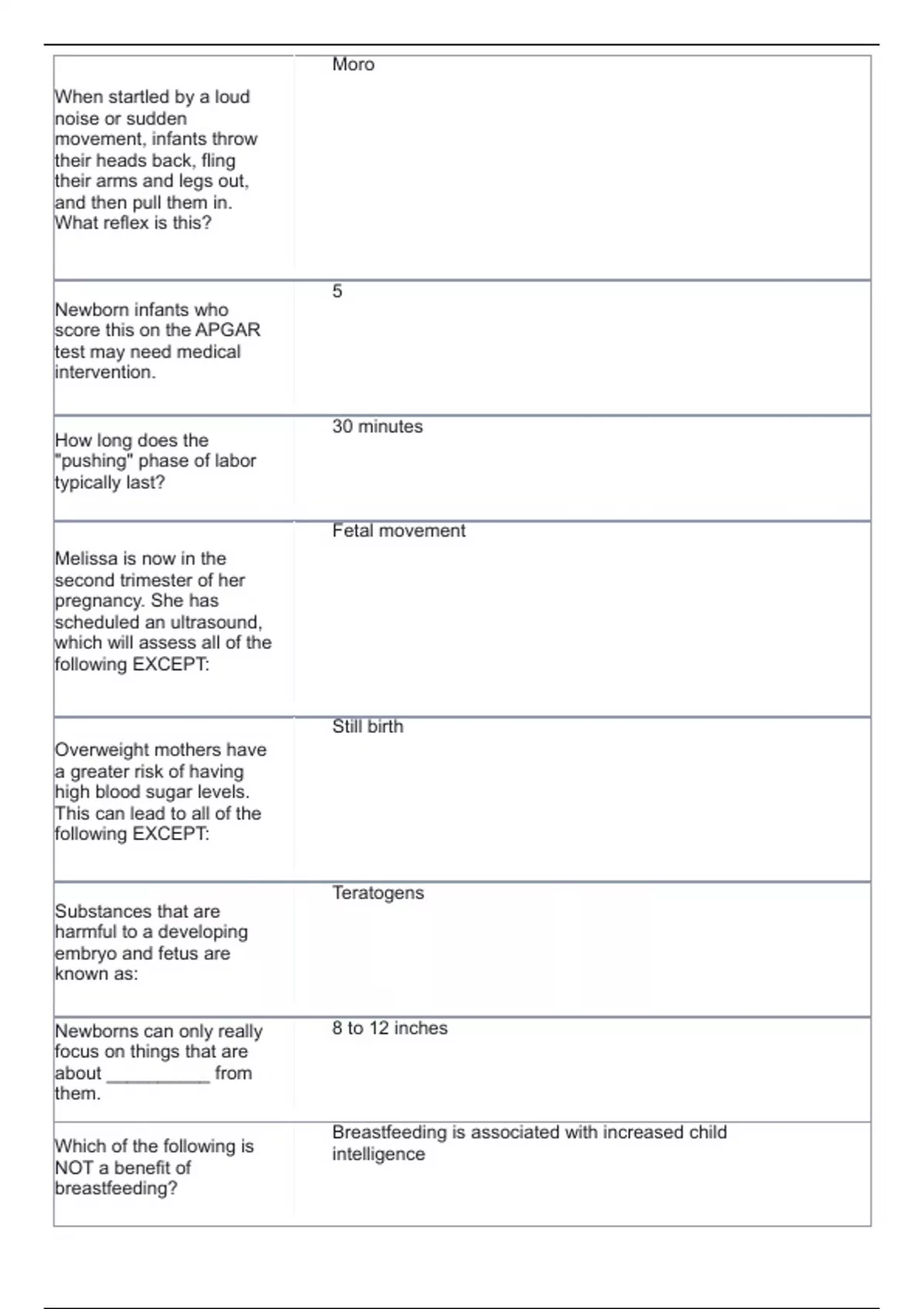 | | |
|---|---|
| When startled by a loud noise or sudden movement, infants throw their heads back, fling their arms and legs out, and then pull them in. What reflex is this? | Moro |
| Newborn infants who score this on the APGAR test may need medical intervention. | 5 |
| How long does the "pushing" phase of labor typically last? | 30 minutes |
| Melissa is now in the second trimester of her pregnancy. She has scheduled an ultrasound, which will assess all of the following EXCEPT: | Fetal movement |
| Overweight mothers have a greater risk of having high blood sugar levels. This can lead to all of the following EXCEPT: | Still birth |
| Substances that are harmful to a developing embryo and fetus are known as: | Teratogens |
| Newborns can only really focus on things that are about __________ from them. | 8 to 12 inches |
| Which of the following is NOT a benefit of breastfeeding? | Breastfeeding is associated with increased child intelligence |